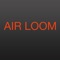 AIR LOOM